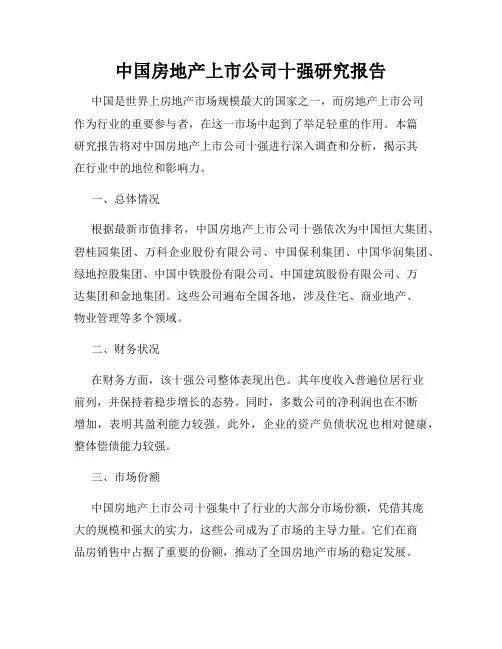 中国房地产上市公司十强研究报告

中国是世界上房地产市场规模最大的国家之一，而房地产上市公司作为行业的重要参与者，在这一市场中起到了举足轻重的作用。本篇研究报告将对中国房地产上市公司十强进行深入调查和分析，揭示其在行业中的地位和影响力。

一、总体情况

根据最新市值排名，中国房地产上市公司十强依次为中国恒大集团、碧桂园集团、万科企业股份有限公司、中国保利集团、中国华润集团、绿地控股集团、中国中铁股份有限公司、中国建筑股份有限公司、万达集团和金地集团。这些公司遍布全国各地，涉及住宅、商业地产、物业管理等多个领域。

二、财务状况

在财务方面，该十强公司整体表现出色。其年度收入普遍位居行业前列，并保持着稳步增长的态势。同时，多数公司的净利润也在不断增加，表明其盈利能力较强。此外，企业的资产负债状况也相对健康，整体偿债能力较强。

三、市场份额

中国房地产上市公司十强集中了行业的大部分市场份额，凭借其庞大的规模和强大的实力，这些公司成为了市场的主导力量。它们在商品房销售中占据了重要的份额，推动了全国房地产市场的稳定发展。